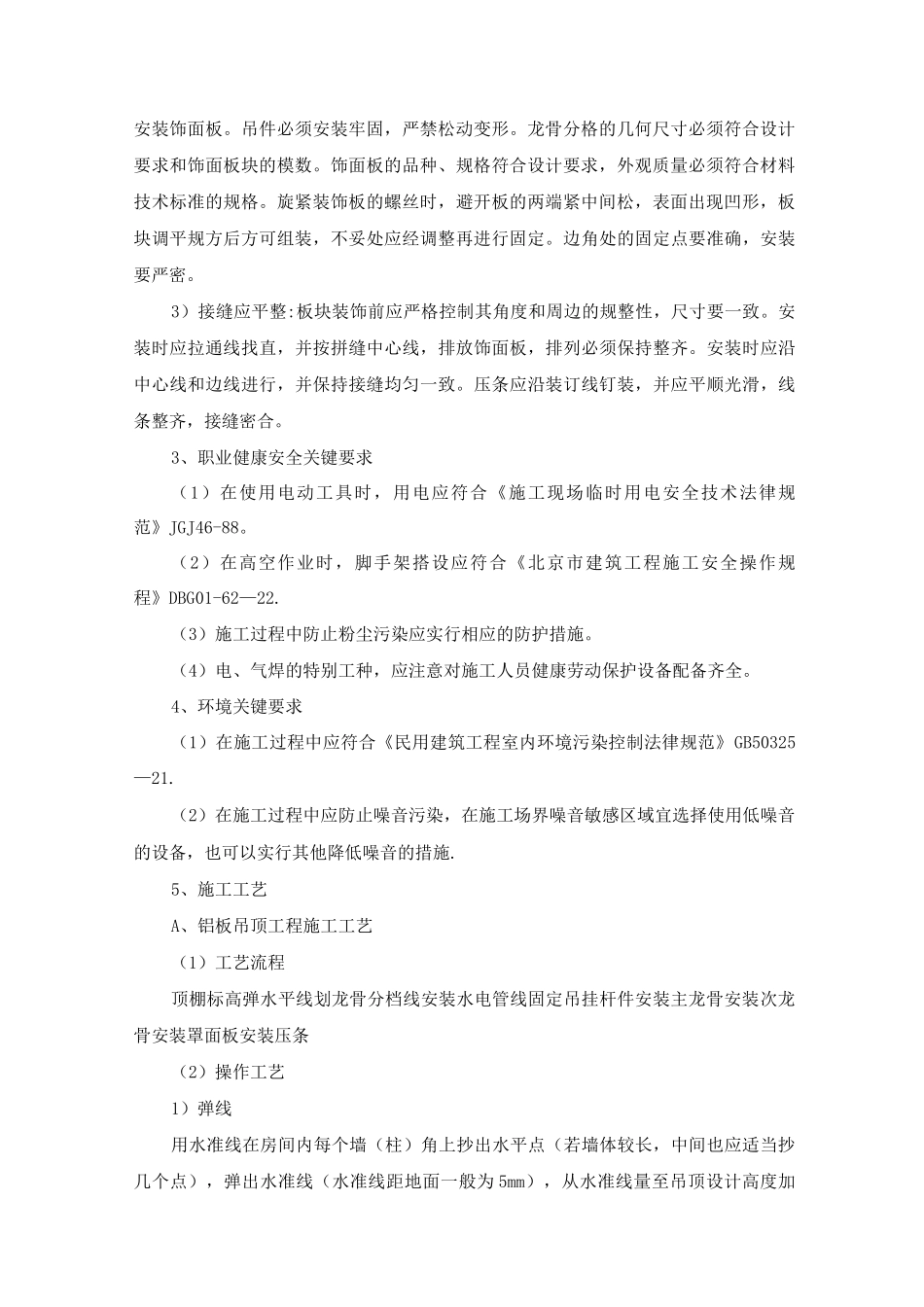 安装饰面板。吊件必须安装牢固，严禁松动变形。龙骨分格的几何尺寸必须符合设计要求和饰面板块的模数。饰面板的品种、规格符合设计要求，外观质量必须符合材料技术标准的规格。旋紧装饰板的螺丝时，避开板的两端紧中间松，表面出现凹形，板块调平规方后方可组装，不妥处应经调整再进行固定。边角处的固定点要准确，安装要严密。

3）接缝应平整:板块装饰前应严格控制其角度和周边的规整性，尺寸要一致。安装时应拉通线找直，并按拼缝中心线，排放饰面板，排列必须保持整齐。安装时应沿中心线和边线进行，并保持接缝均匀一致。压条应沿装订线钉装，并应平顺光滑，线条整齐，接缝密合。

3、职业健康安全关键要求

（1）在使用电动工具时，用电应符合《施工现场临时用电安全技术法律规范》JGJ46-88。

（2）在高空作业时，脚手架搭设应符合《北京市建筑工程施工安全操作规程》DBG01-62—22.

（3）施工过程中防止粉尘污染应实行相应的防护措施。

（4）电、气焊的特别工种，应注意对施工人员健康劳动保护设备配备齐全。

4、环境关键要求

（1）在施工过程中应符合《民用建筑工程室内环境污染控制法律规范》GB50325—21.

（2）在施工过程中应防止噪音污染，在施工场界噪音敏感区域宜选择使用低噪音的设备，也可以实行其他降低噪音的措施.

5、施工工艺

A、铝板吊顶工程施工工艺

（1）工艺流程

顶棚标高弹水平线划龙骨分档线安装水电管线固定吊挂杆件安装主龙骨安装次龙骨安装罩面板安装压条

（2）操作工艺

1）弹线

用水准线在房间内每个墙（柱）角上抄出水平点（若墙体较长，中间也应适当抄几个点），弹出水准线（水准线距地面一般为5mm），从水准线量至吊顶设计高度加